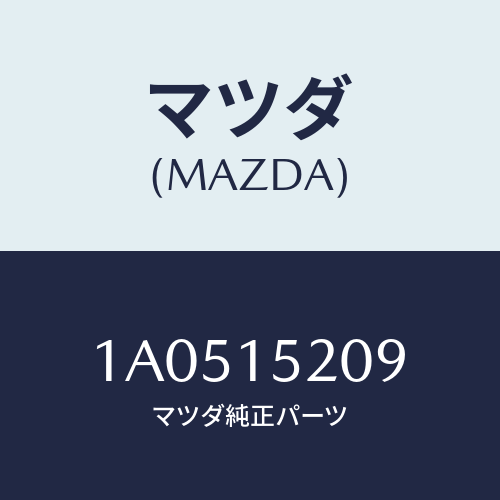 マツダ
(MAZDA)

1A0515209
マツダ純正パーツ